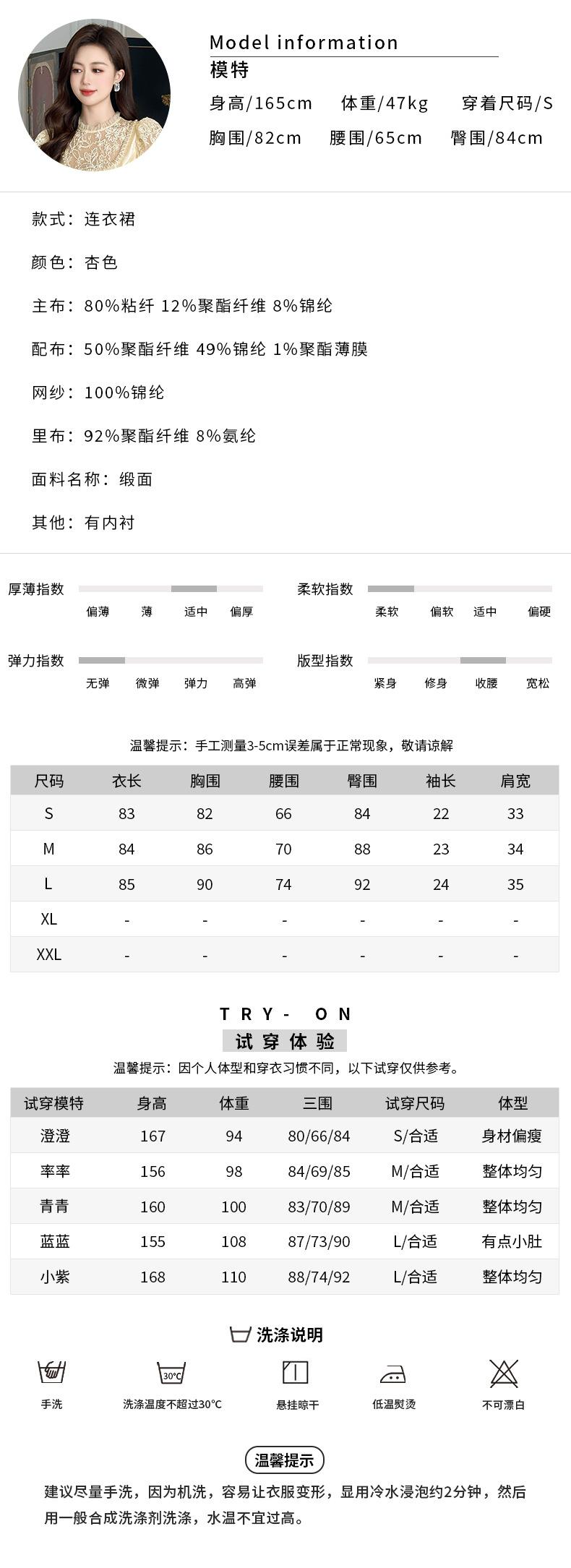 Model information
模特
身高/165cm 体重/47kg 穿着尺码/S
胸围/82cm 腰围/65cm 臀围/84cm

款式：连衣裙

颜色：杏色

主布：80%粘纤 12%聚酯纤维 8%锦纶

配布：50%聚酯纤维 49%锦纶 1%聚酯薄膜

网纱：100%锦纶

里布：92%聚酯纤维 8%氨纶

面料名称：缎面

其他：有内衬

厚薄指数
偏薄 薄 适中 偏厚

柔软指数
柔软 偏软 适中 偏硬

弹力指数
无弹 微弹 弹力 高弹

版型指数
紧身 修身 收腰 宽松

温馨提示：手工测量3-5cm误差属于正常现象，敬请谅解

| 尺码 | 衣长 | 胸围 | 腰围 | 臀围 | 袖长 | 肩宽 |
|---|---|---|---|---|---|---|
| S | 83 | 82 | 66 | 84 | 22 | 33 |
| M | 84 | 86 | 70 | 88 | 23 | 34 |
| L | 85 | 90 | 74 | 92 | 24 | 35 |
| XL | - | - | - | - | - | - |
| XXL | - | - | - | - | - | - |

TRY- ON
试穿体验
温馨提示：因个人体型和穿衣习惯不同，以下试穿仅供参考。

| 试穿模特 | 身高 | 体重 | 三围 | 试穿尺码 | 体型 |
|---|---|---|---|---|---|
| 澄澄 | 167 | 94 | 80/66/84 | S/合适 | 身材偏瘦 |
| 率率 | 156 | 98 | 84/69/85 | M/合适 | 整体均匀 |
| 青青 | 160 | 100 | 83/70/89 | M/合适 | 整体均匀 |
| 蓝蓝 | 155 | 108 | 87/73/90 | L/合适 | 有点小肚 |
| 小紫 | 168 | 110 | 88/74/92 | L/合适 | 整体均匀 |

洗涤说明
30°C
手洗 洗涤温度不超过30°C 悬挂晾干 低温熨烫 不可漂白

温馨提示
建议尽量手洗，因为机洗，容易让衣服变形，显用冷水浸泡约2分钟，然后用一般合成洗涤剂洗涤，水温不宜过高。